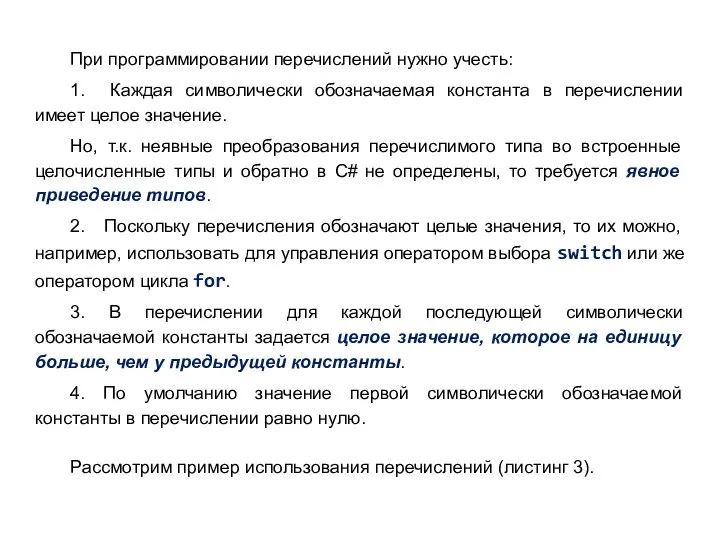 При программировании перечислений нужно учесть:

1. Каждая символически обозначаемая константа в перечислении имеет целое значение.

Но, т.к. неявные преобразования перечислимого типа во встроенные целочисленные типы и обратно в C# не определены, то требуется явное приведение типов.

2. Поскольку перечисления обозначают целые значения, то их можно, например, использовать для управления оператором выбора switch или же оператором цикла for.

3. В перечислении для каждой последующей символически обозначаемой константы задается целое значение, которое на единицу больше, чем у предыдущей константы.

4. По умолчанию значение первой символически обозначаемой константы в перечислении равно нулю.

Рассмотрим пример использования перечислений (листинг 3).